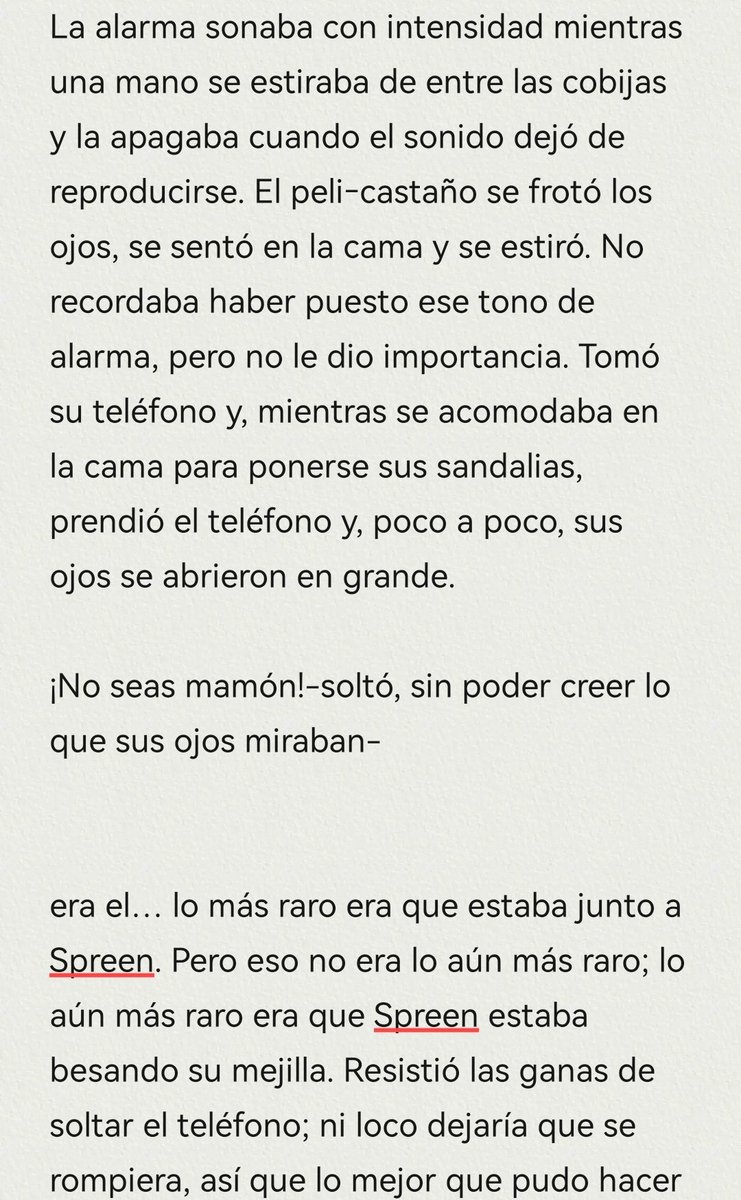 La alarma sonaba con intensidad mientras una mano se estiraba de entre las cobijas y la apagaba cuando el sonido dejó de reproducirse. El peli-castaño se frotó los ojos, se sentó en la cama y se estiró. No recordaba haber puesto ese tono de alarma, pero no le dio importancia. Tomó su teléfono y, mientras se acomodaba en la cama para ponerse sus sandalias, prendió el teléfono y, poco a poco, sus ojos se abrieron en grande.

¡No seas mamón!-soltó, sin poder creer lo que sus ojos miraban-

era el… lo más raro era que estaba junto a Spreen. Pero eso no era lo aún más raro; lo aún más raro era que Spreen estaba besando su mejilla. Resistió las ganas de soltar el teléfono; ni loco dejaría que se rompiera, así que lo mejor que pudo hacer